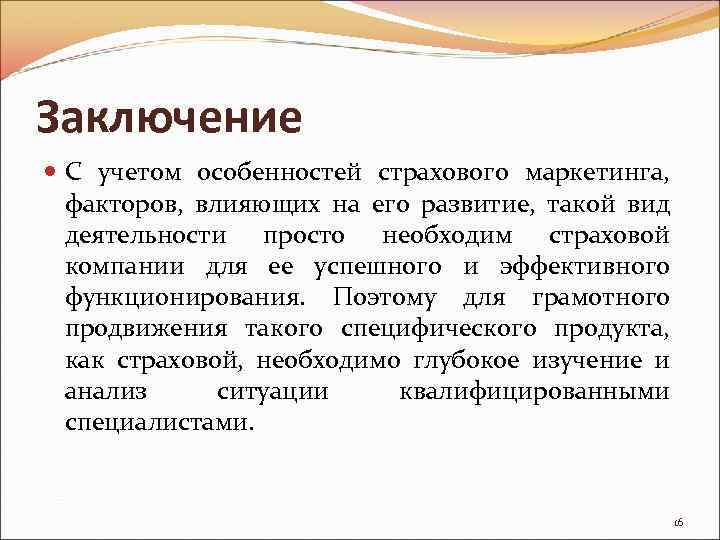 Заключение

С учетом особенностей страхового маркетинга, факторов, влияющих на его развитие, такой вид деятельности просто необходим страховой компании для ее успешного и эффективного функционирования. Поэтому для грамотного продвижения такого специфического продукта, как страховой, необходимо глубокое изучение и анализ ситуации квалифицированными специалистами.

16